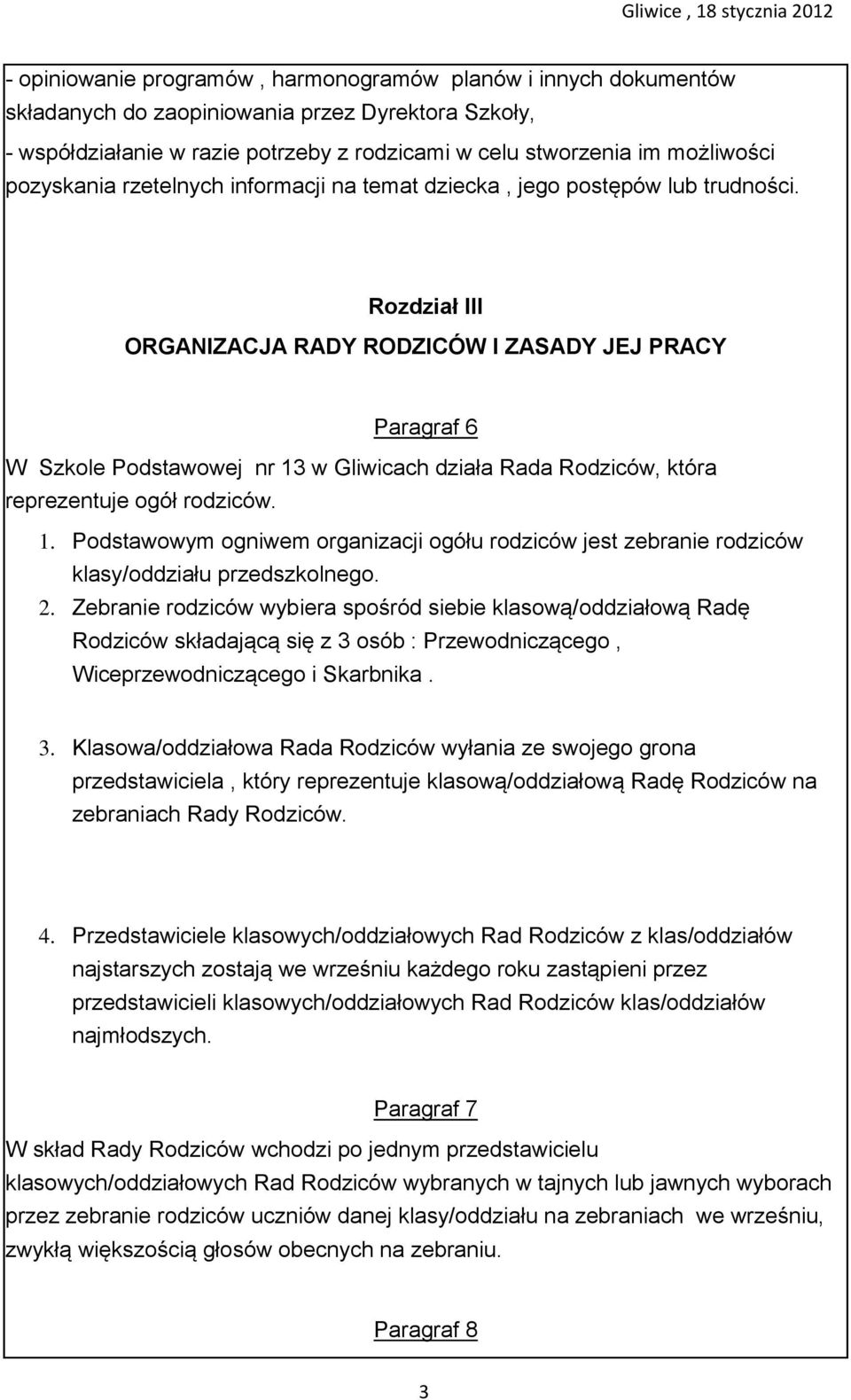 Gliwice , 18 stycznia 2012

- opiniowanie programów , harmonogramów planów i innych dokumentów składanych do zaopiniowania przez Dyrektora Szkoły,
- współdziałanie w razie potrzeby z rodzicami w celu stworzenia im możliwości pozyskania rzetelnych informacji na temat dziecka , jego postępów lub trudności.

Rozdział III
ORGANIZACJA RADY RODZICÓW I ZASADY JEJ PRACY

Paragraf 6
W Szkole Podstawowej nr 13 w Gliwicach działa Rada Rodziców, która reprezentuje ogół rodziców.

1. Podstawowym ogniwem organizacji ogółu rodziców jest zebranie rodziców klasy/oddziału przedszkolnego.
2. Zebranie rodziców wybiera spośród siebie klasową/oddziałową Radę Rodziców składającą się z 3 osób : Przewodniczącego , Wiceprzewodniczącego i Skarbnika .
3. Klasowa/oddziałowa Rada Rodziców wyłania ze swojego grona przedstawiciela , który reprezentuje klasową/oddziałową Radę Rodziców na zebraniach Rady Rodziców.
4. Przedstawiciele klasowych/oddziałowych Rad Rodziców z klas/oddziałów najstarszych zostają we wrześniu każdego roku zastąpieni przez przedstawicieli klasowych/oddziałowych Rad Rodziców klas/oddziałów najmłodszych.

Paragraf 7
W skład Rady Rodziców wchodzi po jednym przedstawicielu klasowych/oddziałowych Rad Rodziców wybranych w tajnych lub jawnych wyborach przez zebranie rodziców uczniów danej klasy/oddziału na zebraniach we wrześniu, zwykłą większością głosów obecnych na zebraniu.

Paragraf 8

3